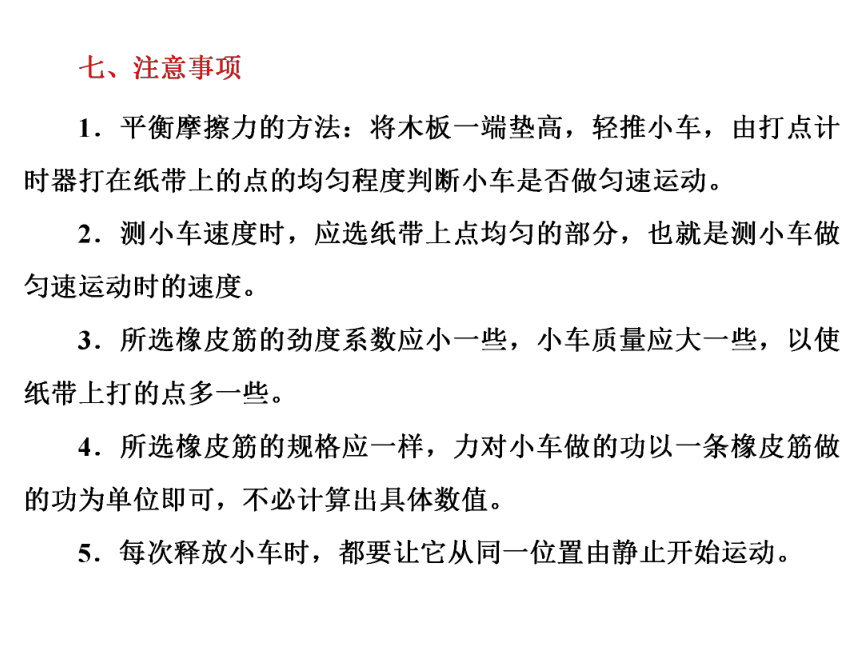 七、注意事项

1．平衡摩擦力的方法：将木板一端垫高，轻推小车，由打点计时器打在纸带上的点的均匀程度判断小车是否做匀速运动。

2．测小车速度时，应选纸带上点均匀的部分，也就是测小车做匀速运动时的速度。

3．所选橡皮筋的劲度系数应小一些，小车质量应大一些，以使纸带上打的点多一些。

4．所选橡皮筋的规格应一样，力对小车做的功以一条橡皮筋做的功为单位即可，不必计算出具体数值。

5．每次释放小车时，都要让它从同一位置由静止开始运动。